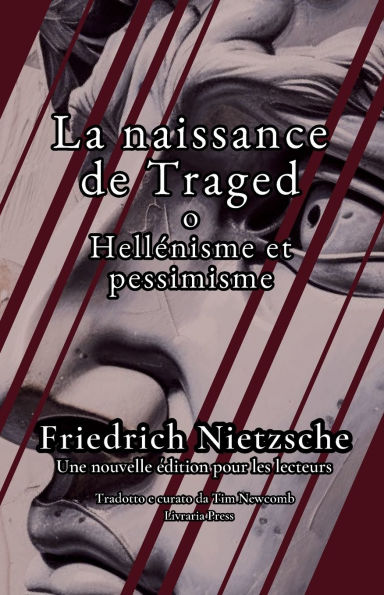 La naissance de Traged
o
Hellénisme et pessimisme

Friedrich Nietzsche
Une nouvelle édition pour les lecteurs

Tradotto e curato da Tim Newcomb
Livraria Press